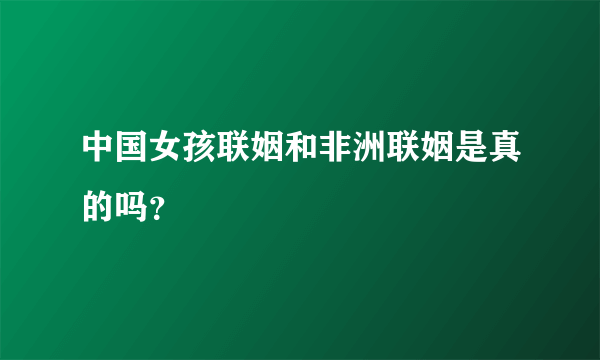 中国女孩联姻和非洲联姻是真的吗?